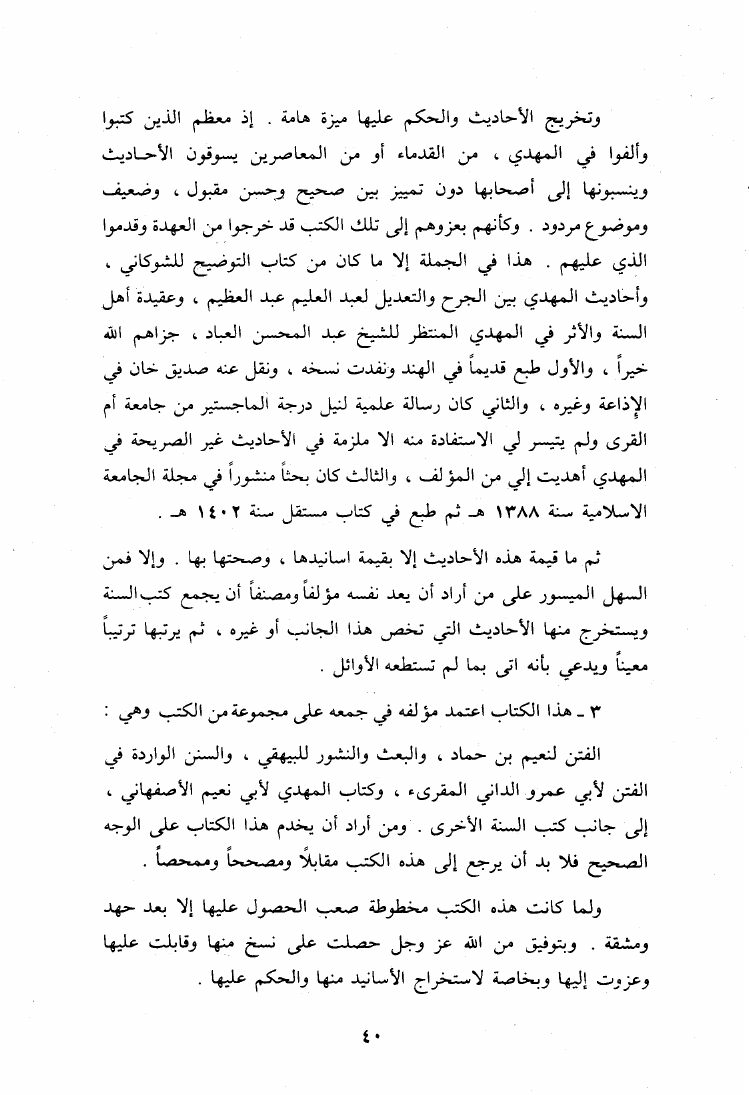 وتخريج الأحاديث والحكم عليها ميزة هامة . إذ معظم الذين كتبوا وألفوا في المهدي ، من القدماء أو من المعاصرين يسوقون الأحاديث وينسبونها إلى أصحابها دون تمييز بين صحيح وحسن مقبول ، وضعيف وموضوع مردود . وكأنهم بعزوهم إلى تلك الكتب قد خرجوا من العهدة وقدموا الذي عليهم . هذا في الجملة إلا ما كان من كتاب التوضيح للشوكاني ، وأحاديث المهدي بين الجرح والتعديل لعبد العليم عبد العظيم ، وعقيدة أهل السنة والأثر في المهدي المنتظر للشيخ عبد المحسن العباد ، جزاهم الله خيراً ، والأول طبع قديماً في الهند ونفدت نسخه ، ونقل عنه صديق خان في الإذاعة وغيره ، والثاني كان رسالة علمية لنيل درجة الماجستير من جامعة أم القرى ولم يتيسر لي الاستفادة منه الا ملزمة في الأحاديث غير الصريحة في المهدي أهديت إلي من المؤلف ، والثالث كان بحثاً منشوراً في مجلة الجامعة الاسلامية سنة ١٣٨٨ هـ ثم طبع في كتاب مستقل سنة ١٤٠٢ هـ .

ثم ما قيمة هذه الأحاديث إلا بقيمة اسانيدها ، وصحتها بها . وإلا فمن السهل الميسور على من أراد أن يعد نفسه مؤلفاً ومصنفاً أن يجمع كتب السنة ويستخرج منها الأحاديث التي تخص هذا الجانب أو غيره ، ثم يرتبها ترتيباً معيناً ويدعي بأنه اتى بما لم تستطعه الأوائل .

٣ ـ هذا الكتاب اعتمد مؤلفه في جمعه على مجموعة من الكتب وهي :

الفتن لنعيم بن حماد ، والبعث والنشور للبيهقي ، والسنن الواردة في الفتن لأبي عمرو الداني المقرىء ، وكتاب المهدي لأبي نعيم الأصفهاني ، إلى جانب كتب السنة الأخرى . ومن أراد أن يخدم هذا الكتاب على الوجه الصحيح فلا بد أن يرجع إلى هذه الكتب مقابلاً ومصححاً وممحصاً .

ولما كانت هذه الكتب مخطوطة صعب الحصول عليها إلا بعد جهد ومشقة . وبتوفيق من الله عز وجل حصلت على نسخ منها وقابلت عليها وعزوت إليها وبخاصة لاستخراج الأسانيد منها والحكم عليها .

٤٠